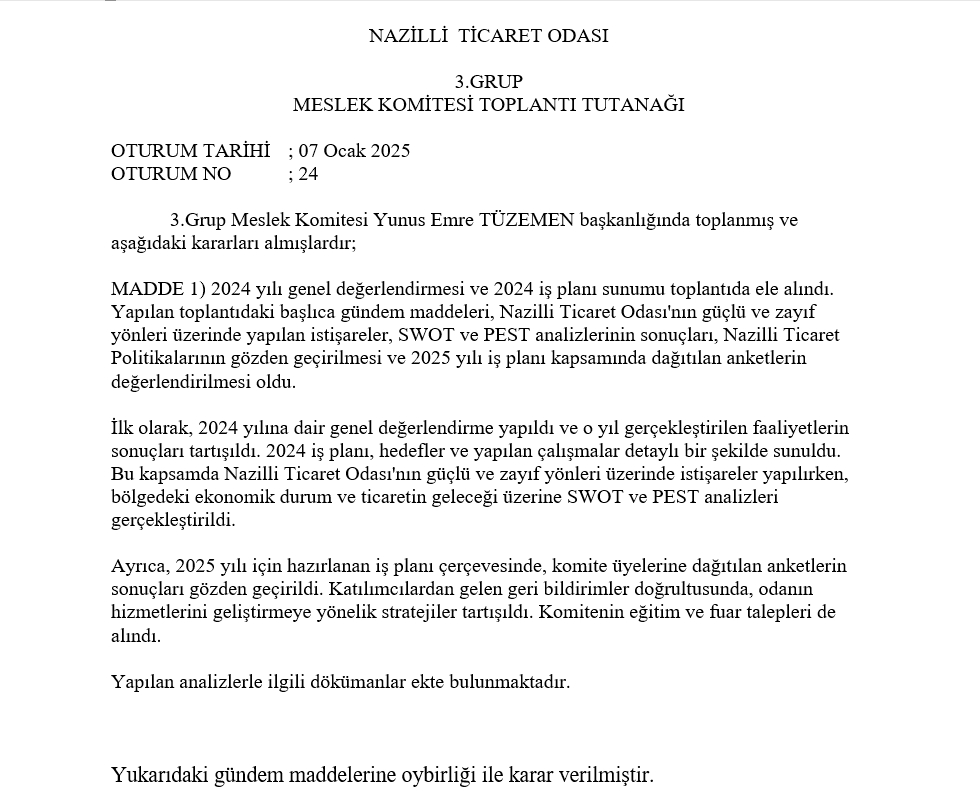 NAZİLLİ TİCARET ODASI

3.GRUP
MESLEK KOMİTESİ TOPLANTI TUTANAĞI

OTURUM TARİHİ ; 07 Ocak 2025
OTURUM NO ; 24

3.Grup Meslek Komitesi Yunus Emre TÜZEMEN başkanlığında toplanmış ve aşağıdaki kararları almışlardır;

MADDE 1) 2024 yılı genel değerlendirmesi ve 2024 iş planı sunumu toplantıda ele alındı. Yapılan toplantıdaki başlıca gündem maddeleri, Nazilli Ticaret Odası'nın güçlü ve zayıf yönleri üzerinde yapılan istişareler, SWOT ve PEST analizlerinin sonuçları, Nazilli Ticaret Politikalarının gözden geçirilmesi ve 2025 yılı iş planı kapsamında dağıtılan anketlerin değerlendirilmesi oldu.

İlk olarak, 2024 yılına dair genel değerlendirme yapıldı ve o yıl gerçekleştirilen faaliyetlerin sonuçları tartışıldı. 2024 iş planı, hedefler ve yapılan çalışmalar detaylı bir şekilde sunuldu. Bu kapsamda Nazilli Ticaret Odası'nın güçlü ve zayıf yönleri üzerinde istişareler yapılırken, bölgedeki ekonomik durum ve ticaretin geleceği üzerine SWOT ve PEST analizleri gerçekleştirildi.

Ayrıca, 2025 yılı için hazırlanan iş planı çerçevesinde, komite üyelerine dağıtılan anketlerin sonuçları gözden geçirildi. Katılımcılardan gelen geri bildirimler doğrultusunda, odanın hizmetlerini geliştirmeye yönelik stratejiler tartışıldı. Komitenin eğitim ve fuar talepleri de alındı.

Yapılan analizlerle ilgili dökümanlar ekte bulunmaktadır.

Yukarıdaki gündem maddelerine oybirliği ile karar verilmiştir.